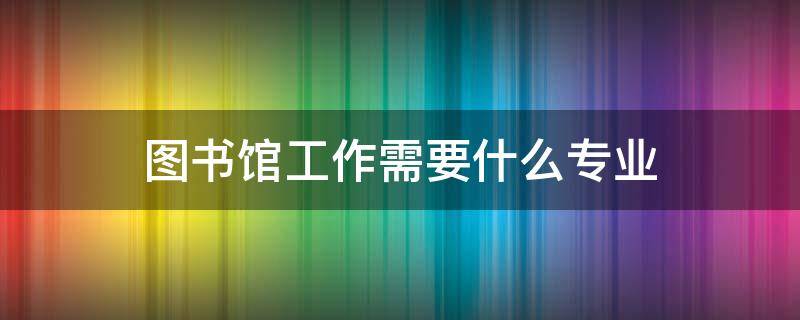 图书馆工作需要什么专业